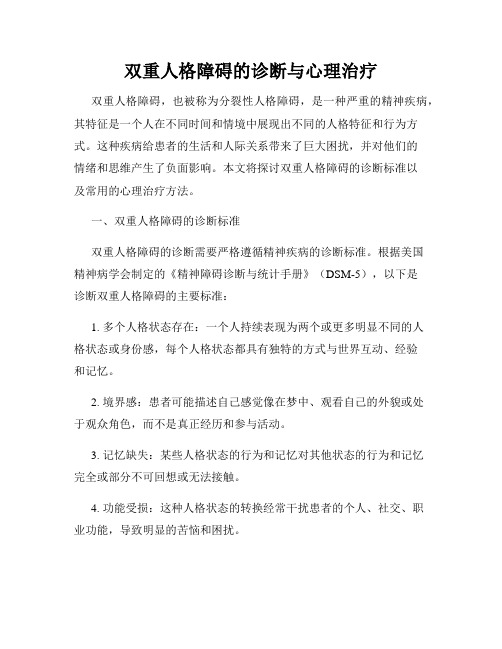 双重人格障碍的诊断与心理治疗

双重人格障碍，也被称为分裂性人格障碍，是一种严重的精神疾病，其特征是一个人在不同时间和情境中展现出不同的人格特征和行为方式。这种疾病给患者的生活和人际关系带来了巨大困扰，并对他们的情绪和思维产生了负面影响。本文将探讨双重人格障碍的诊断标准以及常用的心理治疗方法。

一、双重人格障碍的诊断标准

双重人格障碍的诊断需要严格遵循精神疾病的诊断标准。根据美国精神病学会制定的《精神障碍诊断与统计手册》（DSM-5），以下是诊断双重人格障碍的主要标准：

1. 多个人格状态存在：一个人持续表现为两个或更多明显不同的人格状态或身份感，每个人格状态都具有独特的方式与世界互动、经验和记忆。

2. 境界感：患者可能描述自己感觉像在梦中、观看自己的外貌或处于观众角色，而不是真正经历和参与活动。

3. 记忆缺失：某些人格状态的行为和记忆对其他状态的行为和记忆完全或部分不可回想或无法接触。

4. 功能受损：这种人格状态的转换经常干扰患者的个人、社交、职业功能，导致明显的苦恼和困扰。